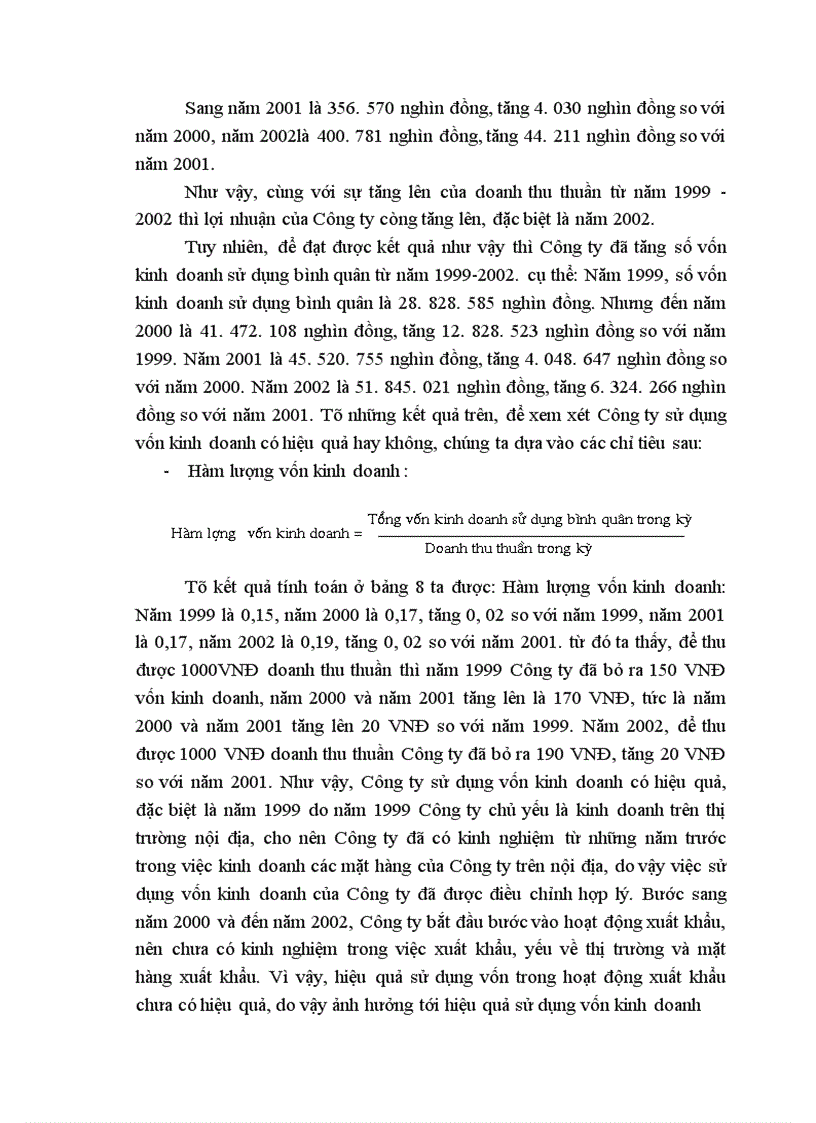 Sang năm 2001 là 356. 570 nghìn đồng, tăng 4. 030 nghìn đồng so với năm 2000, năm 2002là 400. 781 nghìn đồng, tăng 44. 211 nghìn đồng so với năm 2001.

Như vậy, cùng với sự tăng lên của doanh thu thuần từ năm 1999 - 2002 thì lợi nhuận của Công ty còng tăng lên, đặc biệt là năm 2002.

Tuy nhiên, để đạt được kết quả như vậy thì Công ty đã tăng số vốn kinh doanh sử dụng bình quân từ năm 1999-2002. cụ thể: Năm 1999, số vốn kinh doanh sử dụng bình quân là 28. 828. 585 nghìn đồng. Nhưng đến năm 2000 là 41. 472. 108 nghìn đồng, tăng 12. 828. 523 nghìn đồng so với năm 1999. Năm 2001 là 45. 520. 755 nghìn đồng, tăng 4. 048. 647 nghìn đồng so với năm 2000. Năm 2002 là 51. 845. 021 nghìn đồng, tăng 6. 324. 266 nghìn đồng so với năm 2001. Tõ những kết quả trên, để xem xét Công ty sử dụng vốn kinh doanh có hiệu quả hay không, chúng ta dựa vào các chỉ tiêu sau:

- Hàm lượng vốn kinh doanh :

Hàm lợng vốn kinh doanh = $\frac{\text{Tổng vốn kinh doanh sử dụng bình quân trong kỳ}}{\text{Doanh thu thuần trong kỳ}}$

Tõ kết quả tính toán ở bảng 8 ta được: Hàm lượng vốn kinh doanh: Năm 1999 là 0,15, năm 2000 là 0,17, tăng 0, 02 so với năm 1999, năm 2001 là 0,17, năm 2002 là 0,19, tăng 0, 02 so với năm 2001. từ đó ta thấy, để thu được 1000VNĐ doanh thu thuần thì năm 1999 Công ty đã bỏ ra 150 VNĐ vốn kinh doanh, năm 2000 và năm 2001 tăng lên là 170 VNĐ, tức là năm 2000 và năm 2001 tăng lên 20 VNĐ so với năm 1999. Năm 2002, để thu được 1000 VNĐ doanh thu thuần Công ty đã bỏ ra 190 VNĐ, tăng 20 VNĐ so với năm 2001. Như vậy, Công ty sử dụng vốn kinh doanh có hiệu quả, đặc biệt là năm 1999 do năm 1999 Công ty chủ yếu là kinh doanh trên thị trường nội địa, cho nên Công ty đã có kinh nghiệm từ những năm trước trong việc kinh doanh các mặt hàng của Công ty trên nội địa, do vậy việc sử dụng vốn kinh doanh của Công ty đã được điều chỉnh hợp lý. Bước sang năm 2000 và đến năm 2002, Công ty bắt đầu bước vào hoạt động xuất khẩu, nên chưa có kinh nghiệm trong việc xuất khẩu, yếu về thị trường và mặt hàng xuất khẩu. Vì vậy, hiệu quả sử dụng vốn trong hoạt động xuất khẩu chưa có hiệu quả, do vậy ảnh hưởng tới hiệu quả sử dụng vốn kinh doanh